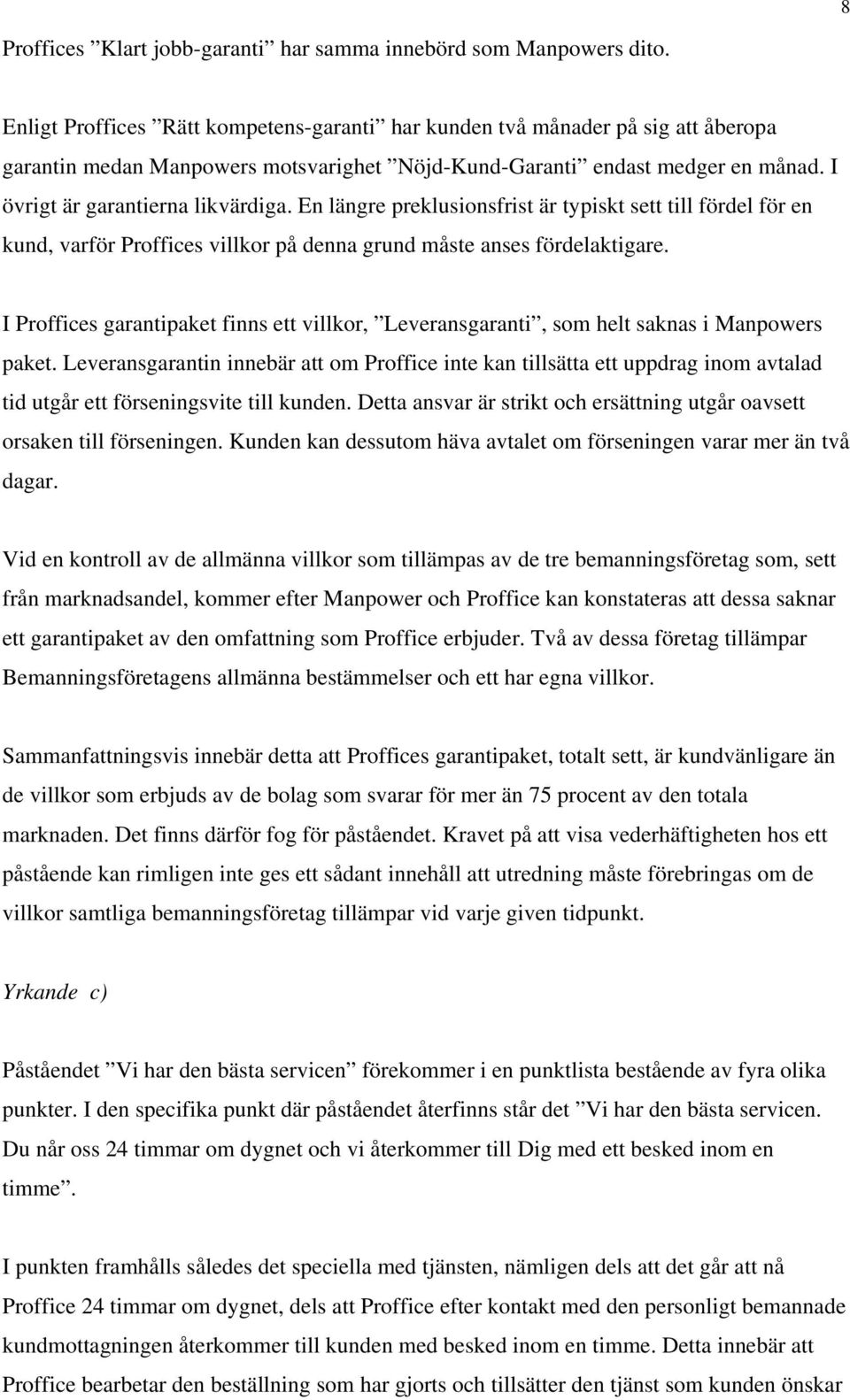 8

Proffices ”Klart jobb-garanti” har samma innebörd som Manpowers dito.

Enligt Proffices ”Rätt kompetens-garanti” har kunden två månader på sig att åberopa garantin medan Manpowers motsvarighet ”Nöjd-Kund-Garanti” endast medger en månad. I övrigt är garantierna likvärdiga. En längre preklusionsfrist är typiskt sett till fördel för en kund, varför Proffices villkor på denna grund måste anses fördelaktigare.

I Proffices garantipaket finns ett villkor, ”Leveransgaranti”, som helt saknas i Manpowers paket. Leveransgarantin innebär att om Proffice inte kan tillsätta ett uppdrag inom avtalad tid utgår ett förseningsvite till kunden. Detta ansvar är strikt och ersättning utgår oavsett orsaken till förseningen. Kunden kan dessutom häva avtalet om förseningen varar mer än två dagar.

Vid en kontroll av de allmänna villkor som tillämpas av de tre bemanningsföretag som, sett från marknadsandel, kommer efter Manpower och Proffice kan konstateras att dessa saknar ett garantipaket av den omfattning som Proffice erbjuder. Två av dessa företag tillämpar Bemanningsföretagens allmänna bestämmelser och ett har egna villkor.

Sammanfattningsvis innebär detta att Proffices garantipaket, totalt sett, är kundvänligare än de villkor som erbjuds av de bolag som svarar för mer än 75 procent av den totala marknaden. Det finns därför fog för påståendet. Kravet på att visa vederhäftigheten hos ett påstående kan rimligen inte ges ett sådant innehåll att utredning måste förebringas om de villkor samtliga bemanningsföretag tillämpar vid varje given tidpunkt.

Yrkande c)

Påståendet ”Vi har den bästa servicen” förekommer i en punktlista bestående av fyra olika punkter. I den specifika punkt där påståendet återfinns står det ”Vi har den bästa servicen. Du når oss 24 timmar om dygnet och vi återkommer till Dig med ett besked inom en timme”.

I punkten framhålls således det speciella med tjänsten, nämligen dels att det går att nå Proffice 24 timmar om dygnet, dels att Proffice efter kontakt med den personligt bemannade kundmottagningen återkommer till kunden med besked inom en timme. Detta innebär att Proffice bearbetar den beställning som har gjorts och tillsätter den tjänst som kunden önskar